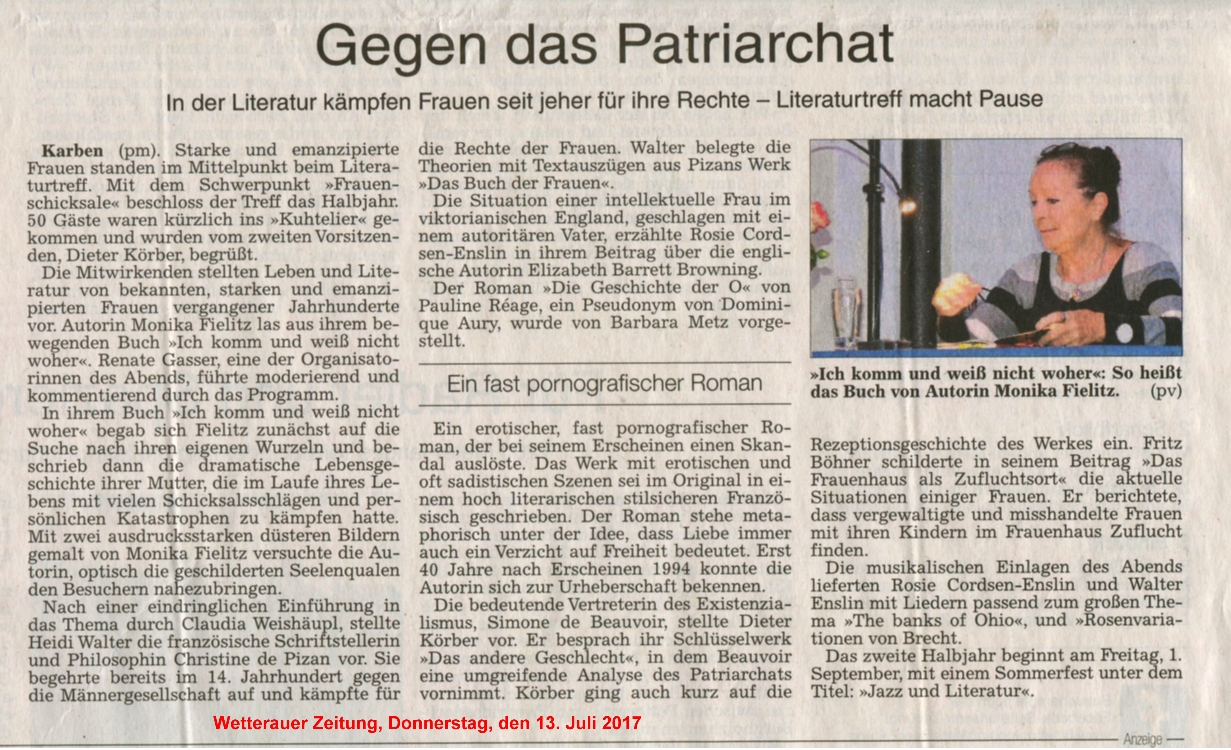 Gegen das Patriarchat

In der Literatur kämpfen Frauen seit jeher für ihre Rechte – Literaturtreff macht Pause

Karben (pm). Starke und emanzipierte Frauen standen im Mittelpunkt beim Literaturtreff. Mit dem Schwerpunkt »Frauenschicksale« beschloss der Treff das Halbjahr. 50 Gäste waren kürzlich ins »Kuhtelier« gekommen und wurden vom zweiten Vorsitzenden, Dieter Körber, begrüßt.

Die Mitwirkenden stellten Leben und Literatur von bekannten, starken und emanzipierten Frauen vergangener Jahrhunderte vor. Autorin Monika Fielitz las aus ihrem bewegenden Buch »Ich komm und weiß nicht woher«. Renate Gasser, eine der Organisatorinnen des Abends, führte moderierend und kommentierend durch das Programm.

In ihrem Buch »Ich komm und weiß nicht woher« begab sich Fielitz zunächst auf die Suche nach ihren eigenen Wurzeln und beschrieb dann die dramatische Lebensgeschichte ihrer Mutter, die im Laufe ihres Lebens mit vielen Schicksalsschlägen und persönlichen Katastrophen zu kämpfen hatte. Mit zwei ausdrucksstarken düsteren Bildern gemalt von Monika Fielitz versuchte die Autorin, optisch die geschilderten Seelenqualen den Besuchern nahezubringen.

Nach einer eindringlichen Einführung in das Thema durch Claudia Weishäupl, stellte Heidi Walter die französische Schriftstellerin und Philosophin Christine de Pizan vor. Sie begehrte bereits im 14. Jahrhundert gegen die Männergesellschaft auf und kämpfte für die Rechte der Frauen. Walter belegte die Theorien mit Textauszügen aus Pizans Werk »Das Buch der Frauen«.

Die Situation einer intellektuelle Frau im viktorianischen England, geschlagen mit einem autoritären Vater, erzählte Rosie Cordsen-Enslin in ihrem Beitrag über die englische Autorin Elizabeth Barrett Browning.

Der Roman »Die Geschichte der O« von Pauline Réage, ein Pseudonym von Dominique Aury, wurde von Barbara Metz vorgestellt.

Ein fast pornografischer Roman

Ein erotischer, fast pornografischer Roman, der bei seinem Erscheinen einen Skandal auslöste. Das Werk mit erotischen und oft sadistischen Szenen sei im Original in einem hoch literarischen stilsicheren Französisch geschrieben. Der Roman stehe metaphorisch unter der Idee, dass Liebe immer auch ein Verzicht auf Freiheit bedeutet. Erst 40 Jahre nach Erscheinen 1994 konnte die Autorin sich zur Urheberschaft bekennen.

Die bedeutende Vertreterin des Existenzialismus, Simone de Beauvoir, stellte Dieter Körber vor. Er besprach ihr Schlüsselwerk »Das andere Geschlecht«, in dem Beauvoir eine umgreifende Analyse des Patriarchats vornimmt. Körber ging auch kurz auf die Rezeptionsgeschichte des Werkes ein. Fritz Böhner schilderte in seinem Beitrag »Das Frauenhaus als Zufluchtsort« die aktuelle Situationen einiger Frauen. Er berichtete, dass vergewaltigte und misshandelte Frauen mit ihren Kindern im Frauenhaus Zuflucht finden.

Die musikalischen Einlagen des Abends lieferten Rosie Cordsen-Enslin und Walter Enslin mit Liedern passend zum großen Thema »The banks of Ohio«, und »Rosenvariationen von Brecht.

Das zweite Halbjahr beginnt am Freitag, 1. September, mit einem Sommerfest unter dem Titel: »Jazz und Literatur«.

»Ich komm und weiß nicht woher«: So heißt das Buch von Autorin Monika Fielitz. (pv)

Wetterauer Zeitung, Donnerstag, den 13. Juli 2017

Anzeige